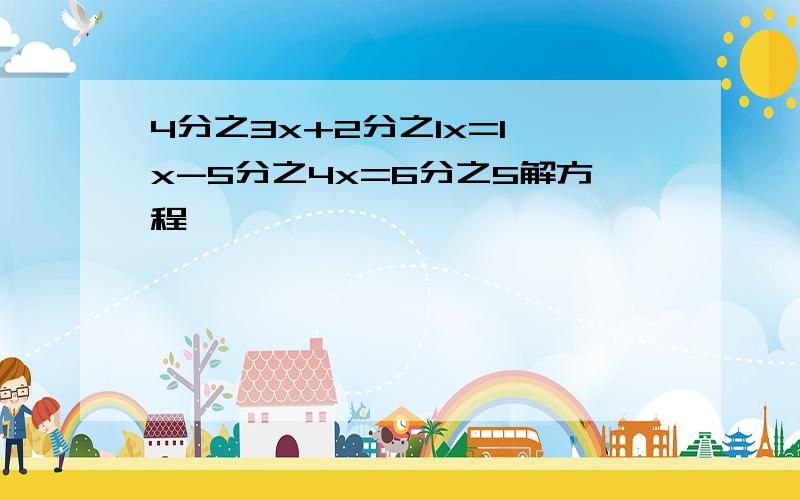 4分之3x+2分之1x=1 x-5分之4x=6分之5解方程